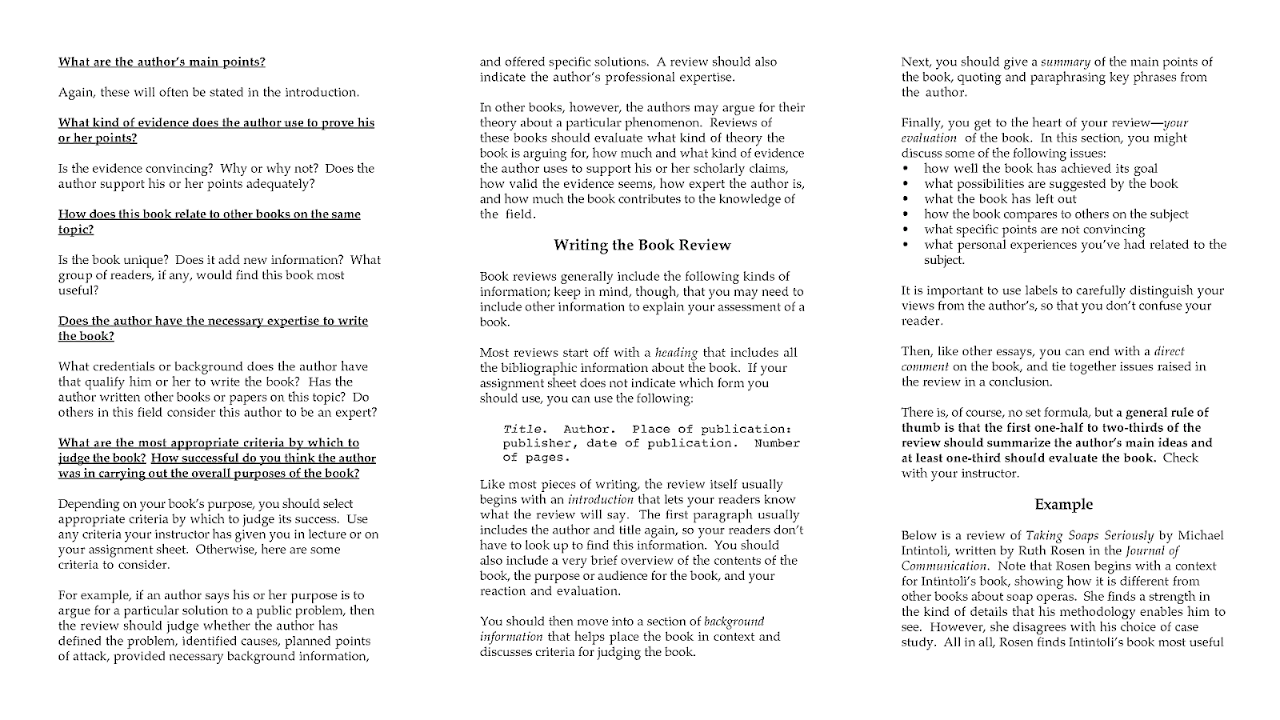 What are the author's main points?

Again, these will often be stated in the introduction.

What kind of evidence does the author use to prove his or her points?

Is the evidence convincing? Why or why not? Does the author support his or her points adequately?

How does this book relate to other books on the same topic?

Is the book unique? Does it add new information? What group of readers, if any, would find this book most useful?

Does the author have the necessary expertise to write the book?

What credentials or background does the author have that qualify him or her to write the book? Has the author written other books or papers on this topic? Do others in this field consider this author to be an expert?

What are the most appropriate criteria by which to judge the book? How successful do you think the author was in carrying out the overall purposes of the book?

Depending on your book's purpose, you should select appropriate criteria by which to judge its success. Use any criteria your instructor has given you in lecture or on your assignment sheet. Otherwise, here are some criteria to consider.

For example, if an author says his or her purpose is to argue for a particular solution to a public problem, then the review should judge whether the author has defined the problem, identified causes, planned points of attack, provided necessary background information, and offered specific solutions. A review should also indicate the author's professional expertise.

In other books, however, the authors may argue for their theory about a particular phenomenon. Reviews of these books should evaluate what kind of theory the book is arguing for, how much and what kind of evidence the author uses to support his or her scholarly claims, how valid the evidence seems, how expert the author is, and how much the book contributes to the knowledge of the field.

Writing the Book Review

Book reviews generally include the following kinds of information; keep in mind, though, that you may need to include other information to explain your assessment of a book.

Most reviews start off with a heading that includes all the bibliographic information about the book. If your assignment sheet does not indicate which form you should use, you can use the following:

Title. Author. Place of publication: publisher, date of publication. Number of pages.

Like most pieces of writing, the review itself usually begins with an introduction that lets your readers know what the review will say. The first paragraph usually includes the author and title again, so your readers don't have to look up to find this information. You should also include a very brief overview of the contents of the book, the purpose or audience for the book, and your reaction and evaluation.

You should then move into a section of background information that helps place the book in context and discusses criteria for judging the book.

Next, you should give a summary of the main points of the book, quoting and paraphrasing key phrases from the author.

Finally, you get to the heart of your review—your evaluation of the book. In this section, you might discuss some of the following issues:
• how well the book has achieved its goal
• what possibilities are suggested by the book
• what the book has left out
• how the book compares to others on the subject
• what specific points are not convincing
• what personal experiences you've had related to the subject.

It is important to use labels to carefully distinguish your views from the author's, so that you don't confuse your reader.

Then, like other essays, you can end with a direct comment on the book, and tie together issues raised in the review in a conclusion.

There is, of course, no set formula, but a general rule of thumb is that the first one-half to two-thirds of the review should summarize the author's main ideas and at least one-third should evaluate the book. Check with your instructor.

Example

Below is a review of Taking Soaps Seriously by Michael Intintoli, written by Ruth Rosen in the Journal of Communication. Note that Rosen begins with a context for Intintoli's book, showing how it is different from other books about soap operas. She finds a strength in the kind of details that his methodology enables him to see. However, she disagrees with his choice of case study. All in all, Rosen finds Intintoli's book most useful